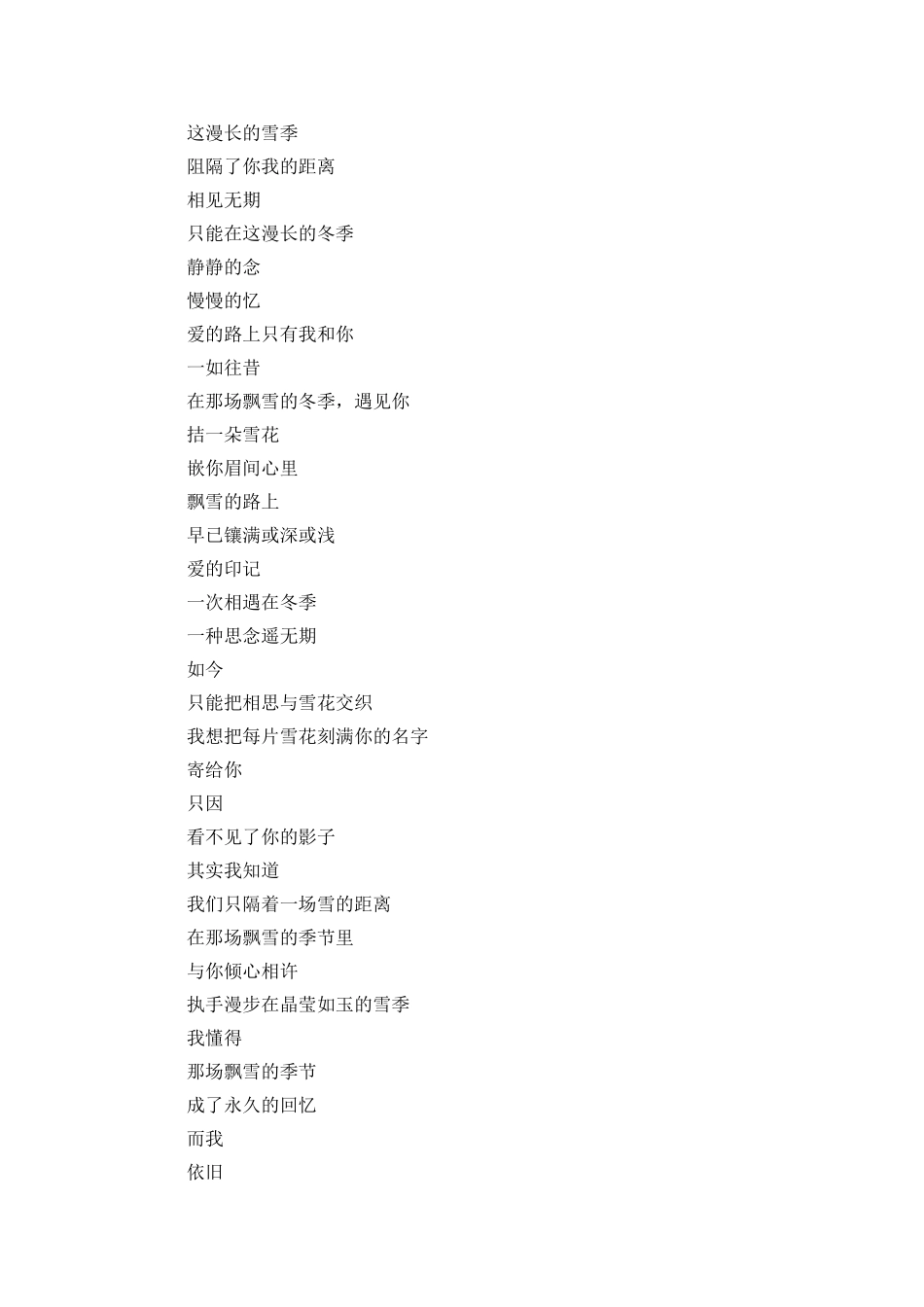 这漫长的雪季
阻隔了你我的距离
相见无期
只能在这漫长的冬季
静静的念
慢慢的忆
爱的路上只有我和你
一如往昔
在那场飘雪的冬季，遇见你
拮一朵雪花
嵌你眉间心里
飘雪的路上
早已镶满或深或浅
爱的印记
一次相遇在冬季
一种思念遥无期
如今
只能把相思与雪花交织
我想把每片雪花刻满你的名字
寄给你
只因
看不见了你的影子
其实我知道
我们只隔着一场雪的距离
在那场飘雪的季节里
与你倾心相许
执手漫步在晶莹如玉的雪季
我懂得
那场飘雪的季节
成了永久的回忆
而我
依旧